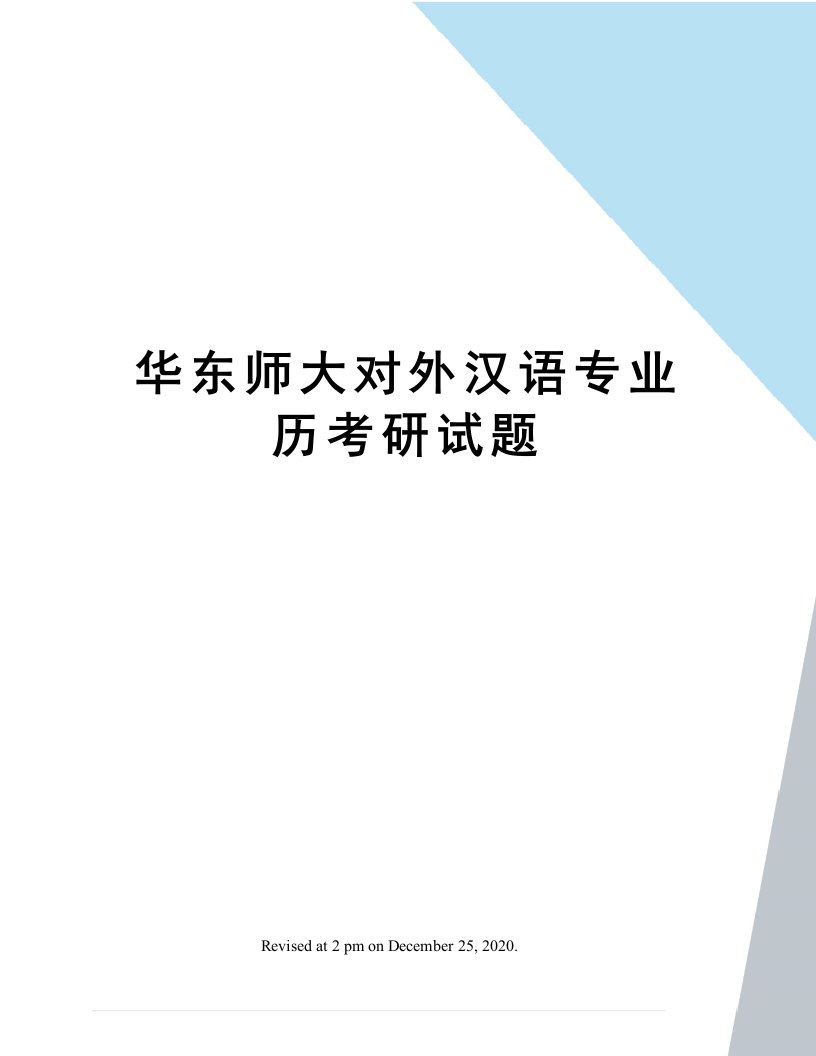 华东师大对外汉语专业历考研试题

Revised at 2 pm on December 25, 2020.